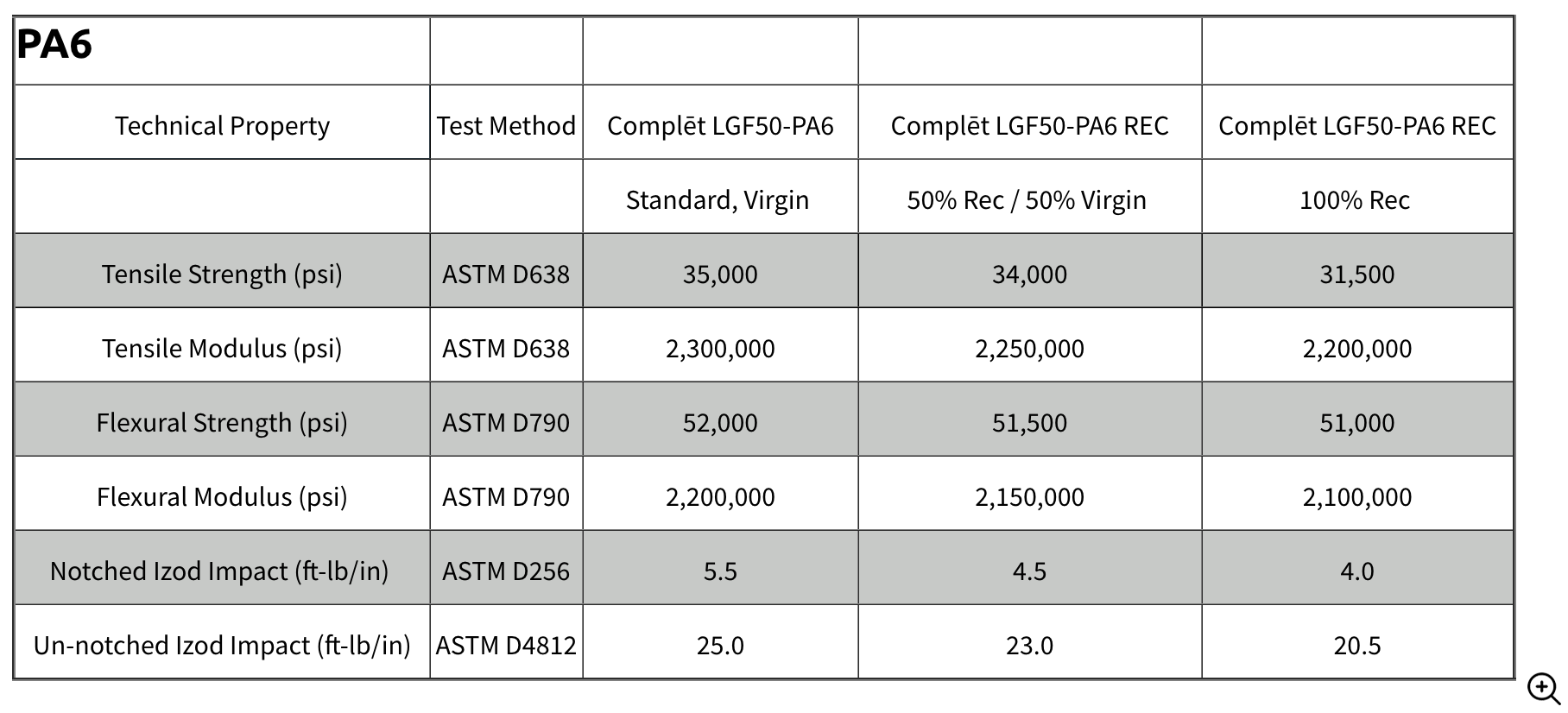 | PA6 | | | | |
|---|---|---|---|---|
| Technical Property | Test Method | Complēt LGF50-PA6 | Complēt LGF50-PA6 REC | Complēt LGF50-PA6 REC |
| | | Standard, Virgin | 50% Rec / 50% Virgin | 100% Rec |
| Tensile Strength (psi) | ASTM D638 | 35,000 | 34,000 | 31,500 |
| Tensile Modulus (psi) | ASTM D638 | 2,300,000 | 2,250,000 | 2,200,000 |
| Flexural Strength (psi) | ASTM D790 | 52,000 | 51,500 | 51,000 |
| Flexural Modulus (psi) | ASTM D790 | 2,200,000 | 2,150,000 | 2,100,000 |
| Notched Izod Impact (ft-lb/in) | ASTM D256 | 5.5 | 4.5 | 4.0 |
| Un-notched Izod Impact (ft-lb/in) | ASTM D4812 | 25.0 | 23.0 | 20.5 |